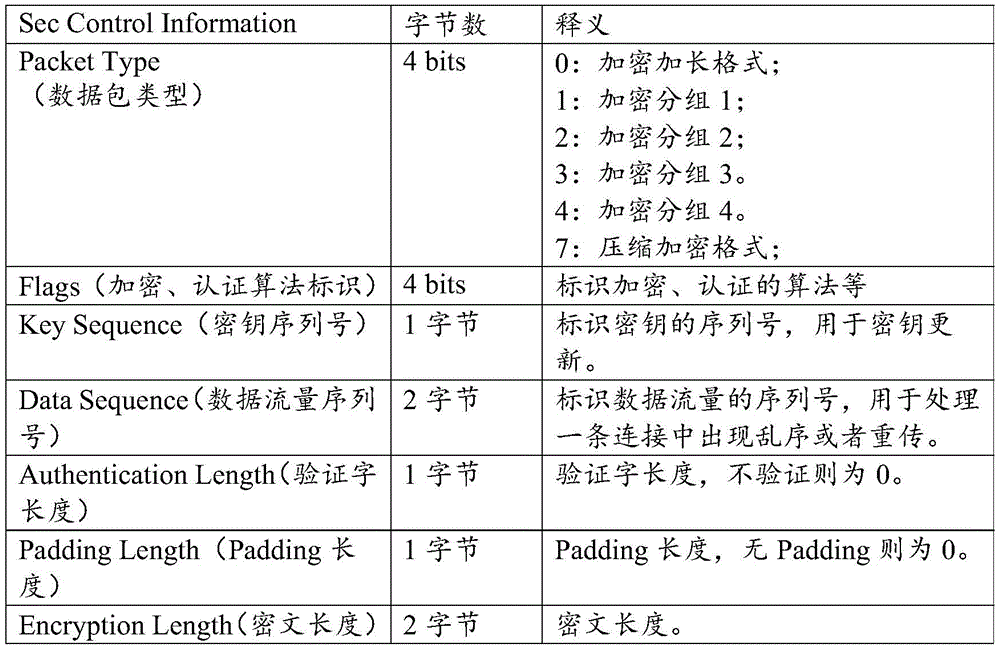 | Sec Control Information | 字节数 | 释义 |
|---|---|---|
| Packet Type（数据包类型） | 4 bits | 0：加密加长格式；<br>1：加密分组 1；<br>2：加密分组 2；<br>3：加密分组 3。<br>4：加密分组 4。<br>7：压缩加密格式； |
| Flags（加密、认证算法标识） | 4 bits | 标识加密、认证的算法等 |
| Key Sequence（密钥序列号） | 1 字节 | 标识密钥的序列号，用于密钥更新。 |
| Data Sequence（数据流量序列号） | 2 字节 | 标识数据流量的序列号，用于处理一条连接中出现乱序或者重传。 |
| Authentication Length（验证字长度） | 1 字节 | 验证字长度，不验证则为 0。 |
| Padding Length（Padding 长度） | 1 字节 | Padding 长度，无 Padding 则为 0。 |
| Encryption Length（密文长度） | 2 字节 | 密文长度。 |